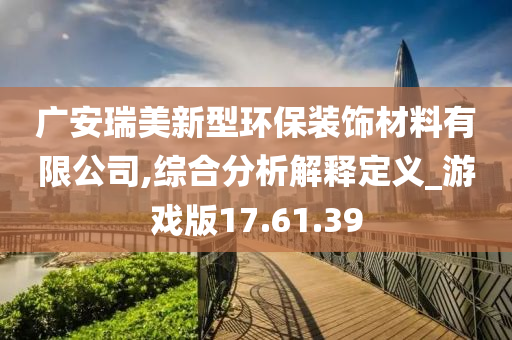 广安瑞美新型环保装饰材料有限公司,综合分析解释定义_游戏版17.61.39